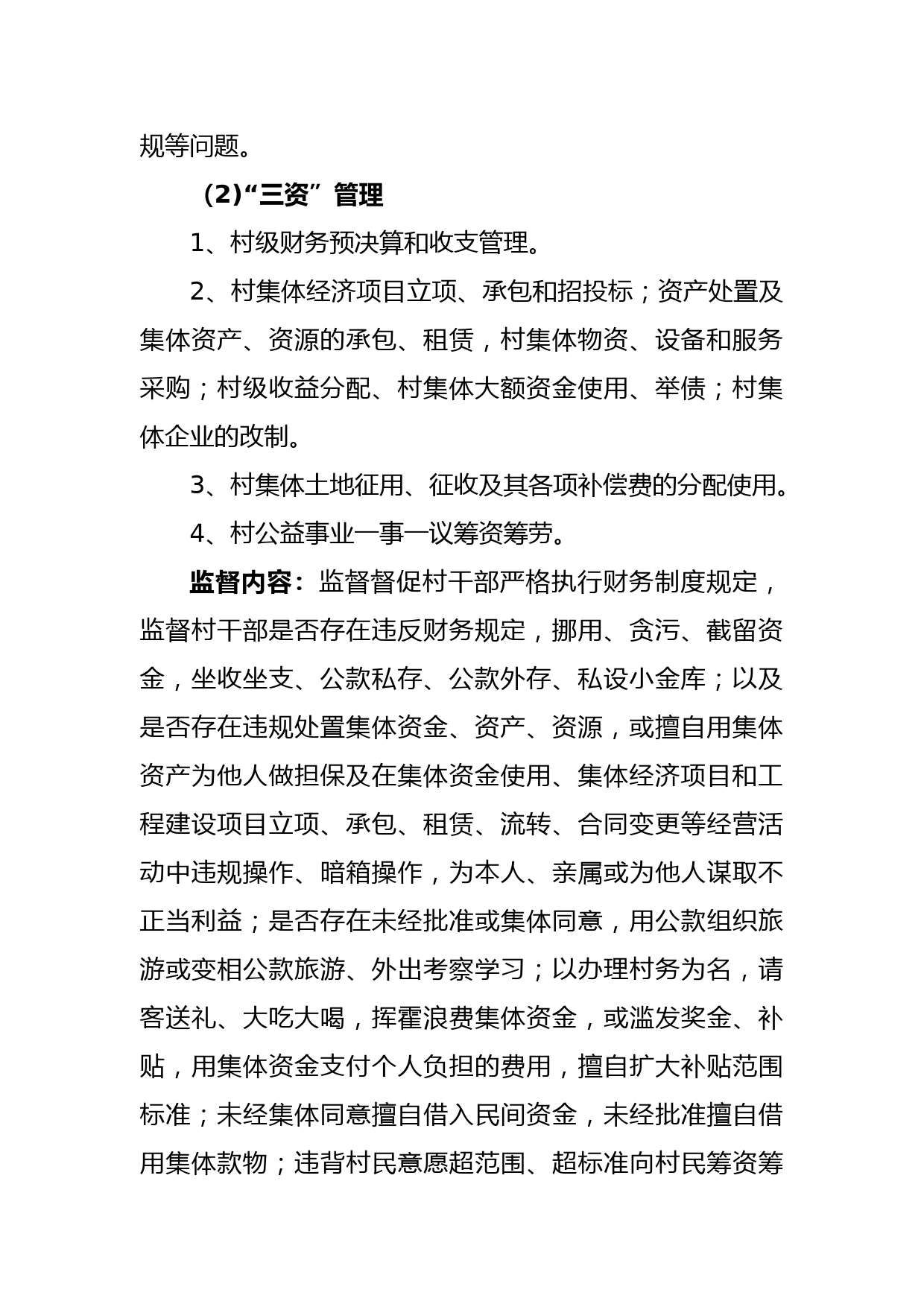 规等问题。

（2）“三资”管理

1、村级财务预决算和收支管理。

2、村集体经济项目立项、承包和招投标；资产处置及集体资产、资源的承包、租赁，村集体物资、设备和服务采购；村级收益分配、村集体大额资金使用、举债；村集体企业的改制。

3、村集体土地征用、征收及其各项补偿费的分配使用。

4、村公益事业一事一议筹资筹劳。

监督内容：监督督促村干部严格执行财务制度规定，监督村干部是否存在违反财务规定，挪用、贪污、截留资金，坐收坐支、公款私存、公款外存、私设小金库；以及是否存在违规处置集体资金、资产、资源，或擅自用集体资产为他人做担保及在集体资金使用、集体经济项目和工程建设项目立项、承包、租赁、流转、合同变更等经营活动中违规操作、暗箱操作，为本人、亲属或为他人谋取不正当利益；是否存在未经批准或集体同意，用公款组织旅游或变相公款旅游、外出考察学习；以办理村务为名，请客送礼、大吃大喝，挥霍浪费集体资金，或滥发奖金、补贴，用集体资金支付个人负担的费用，擅自扩大补贴范围标准；未经集体同意擅自借入民间资金，未经批准擅自借用集体款物；违背村民意愿超范围、超标准向村民筹资筹